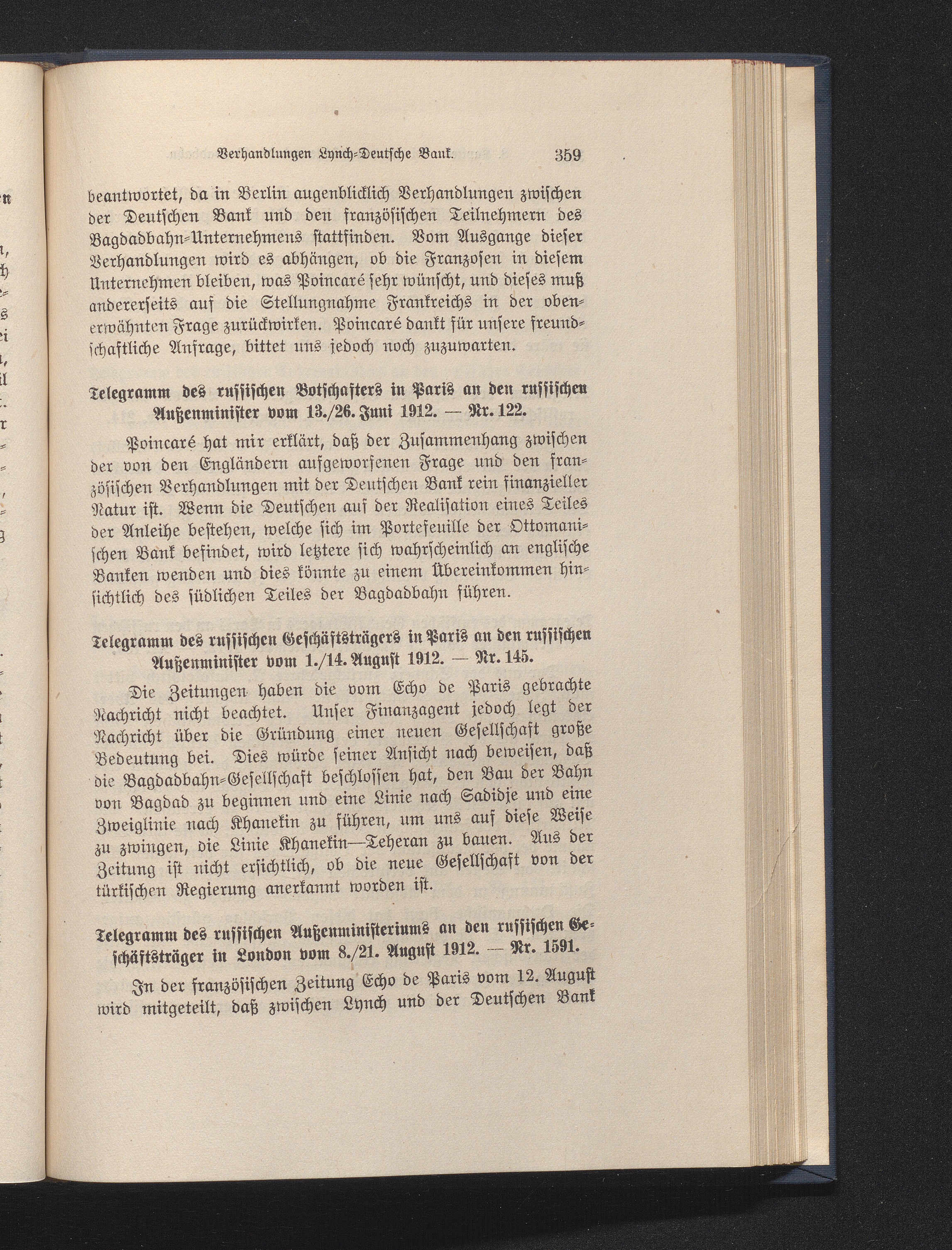 Verhandlungen Lynch-Deutsche Bank. 359

beantwortet, da in Berlin augenblicklich Verhandlungen zwischen der Deutschen Bank und den französischen Teilnehmern des Bagdadbahn-Unternehmens stattfinden. Vom Ausgange dieser Verhandlungen wird es abhängen, ob die Franzosen in diesem Unternehmen bleiben, was Poincaré sehr wünscht, und dieses muß andererseits auf die Stellungnahme Frankreichs in der obenerwähnten Frage zurückwirken. Poincaré dankt für unsere freundschaftliche Anfrage, bittet uns jedoch noch zuzuwarten.

Telegramm des russischen Botschafters in Paris an den russischen Außenminister vom 13./26. Juni 1912. — Nr. 122.

Poincaré hat mir erklärt, daß der Zusammenhang zwischen der von den Engländern aufgeworfenen Frage und den französischen Verhandlungen mit der Deutschen Bank rein finanzieller Natur ist. Wenn die Deutschen auf der Realisation eines Teiles der Anleihe bestehen, welche sich im Portefeuille der Ottomanischen Bank befindet, wird letztere sich wahrscheinlich an englische Banken wenden und dies könnte zu einem Übereinkommen hinsichtlich des südlichen Teiles der Bagdadbahn führen.

Telegramm des russischen Geschäftsträgers in Paris an den russischen Außenminister vom 1./14. August 1912. — Nr. 145.

Die Zeitungen haben die vom Echo de Paris gebrachte Nachricht nicht beachtet. Unser Finanzagent jedoch legt der Nachricht über die Gründung einer neuen Gesellschaft große Bedeutung bei. Dies würde seiner Ansicht nach beweisen, daß die Bagdadbahn-Gesellschaft beschlossen hat, den Bau der Bahn von Bagdad zu beginnen und eine Linie nach Sadidje und eine Zweiglinie nach Khanekin zu führen, um uns auf diese Weise zu zwingen, die Linie Khanekin—Teheran zu bauen. Aus der Zeitung ist nicht ersichtlich, ob die neue Gesellschaft von der türkischen Regierung anerkannt worden ist.

Telegramm des russischen Außenministeriums an den russischen Geschäftsträger in London vom 8./21. August 1912. — Nr. 1591.

In der französischen Zeitung Echo de Paris vom 12. August wird mitgeteilt, daß zwischen Lynch und der Deutschen Bank